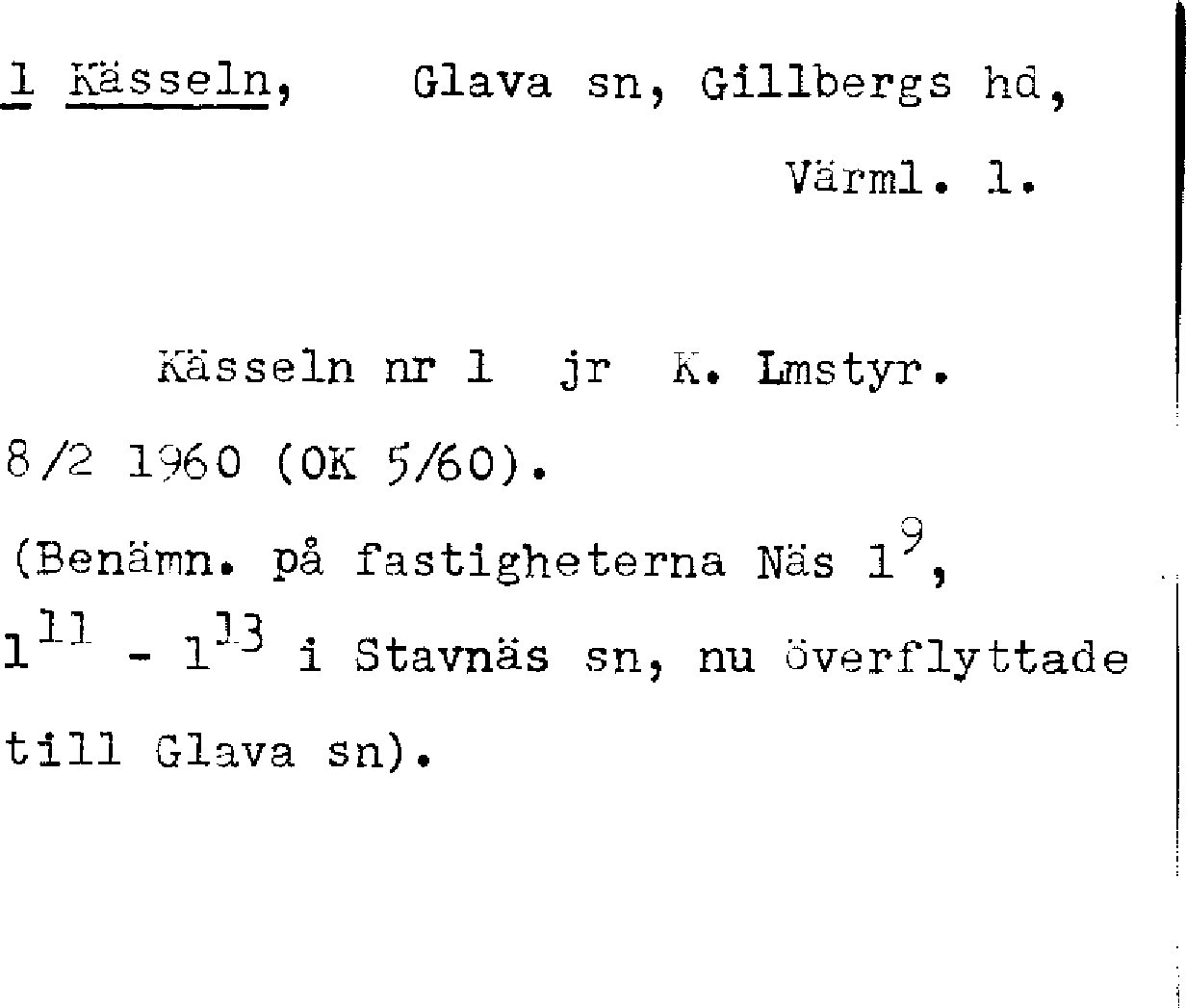 1 Kässeln, Glava sn, Gillbergs hd, Värml. l.

Kässeln nr 1 jr K. Lmstyr. 8/2 1960 (OK 5/60). (Benämn. på fastigheterna Näs $1^{9}$, $1^{11}$ - $1^{13}$ i Stavnäs sn, nu överflyttade till Glava sn).